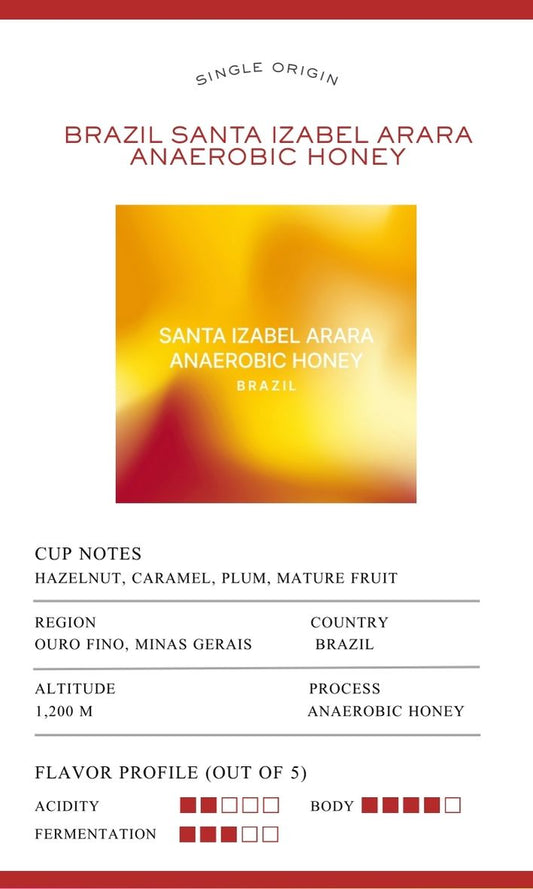 SINGLE ORIGIN

BRAZIL SANTA IZABEL ARARA ANAEROBIC HONEY

SANTA IZABEL ARARA ANAEROBIC HONEY
BRAZIL

CUP NOTES
HAZELNUT, CARAMEL, PLUM, MATURE FRUIT

REGION
OURO FINO, MINAS GERAIS

COUNTRY
BRAZIL

ALTITUDE
1,200 M

PROCESS
ANAEROBIC HONEY

FLAVOR PROFILE (OUT OF 5)

ACIDITY

BODY

FERMENTATION